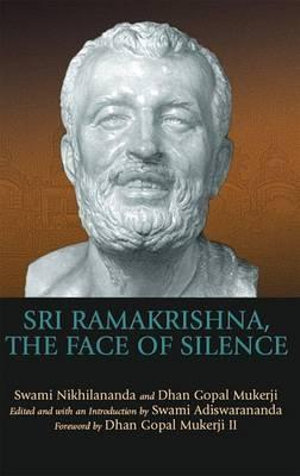 SRI RAMAKRISHNA, THE FACE OF SILENCE

Swami Nikhilananda and Dhan Gopal Mukerji
Edited and with an Introduction by Swami Adiswarananda
Foreword by Dhan Gopal Mukerji II